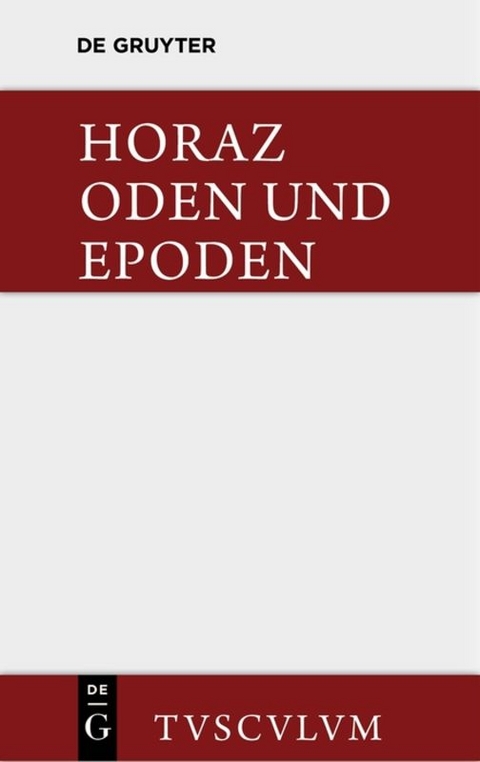 DE GRUYTER

HORAZ
ODEN UND
EPODEN

DE
G

TVSCVLVM